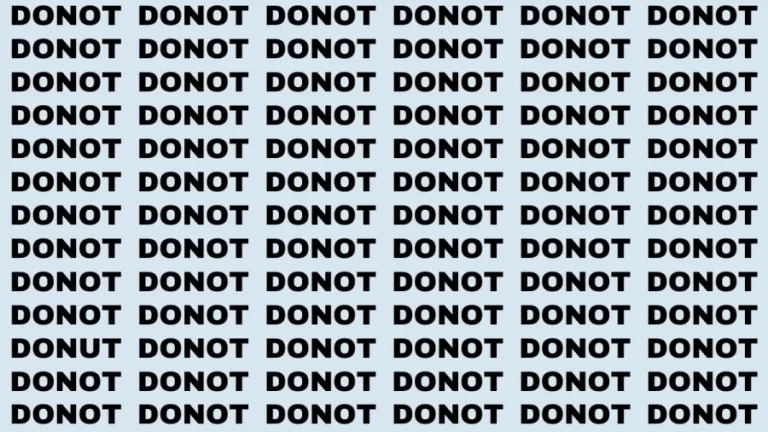 DONOT DONOT DONOT DONOT DONOT DONOT
DONOT DONOT DONOT DONOT DONOT DONOT
DONOT DONOT DONOT DONOT DONOT DONOT
DONOT DONOT DONOT DONOT DONOT DONOT
DONOT DONOT DONOT DONOT DONOT DONOT
DONOT DONOT DONOT DONOT DONOT DONOT
DONOT DONOT DONOT DONOT DONOT DONOT
DONOT DONOT DONOT DONOT DONOT DONOT
DONOT DONOT DONOT DONOT DONOT DONOT
DONOT DONOT DONOT DONOT DONOT DONOT
DONUT DONOT DONOT DONOT DONOT DONOT
DONOT DONOT DONOT DONOT DONOT DONOT
DONOT DONOT DONOT DONOT DONOT DONOT